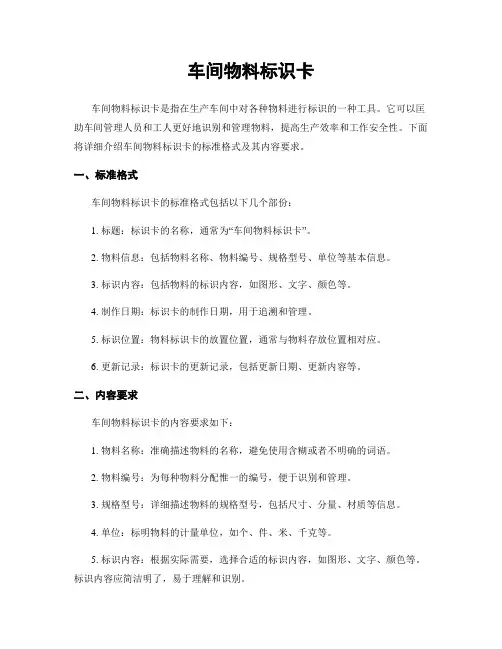 车间物料标识卡

车间物料标识卡是指在生产车间中对各种物料进行标识的一种工具。它可以匡助车间管理人员和工人更好地识别和管理物料，提高生产效率和工作安全性。下面将详细介绍车间物料标识卡的标准格式及其内容要求。

一、标准格式

车间物料标识卡的标准格式包括以下几个部份：

1. 标题：标识卡的名称，通常为“车间物料标识卡”。

2. 物料信息：包括物料名称、物料编号、规格型号、单位等基本信息。

3. 标识内容：包括物料的标识内容，如图形、文字、颜色等。

4. 制作日期：标识卡的制作日期，用于追溯和管理。

5. 标识位置：物料标识卡的放置位置，通常与物料存放位置相对应。

6. 更新记录：标识卡的更新记录，包括更新日期、更新内容等。

二、内容要求

车间物料标识卡的内容要求如下：

1. 物料名称：准确描述物料的名称，避免使用含糊或者不明确的词语。

2. 物料编号：为每种物料分配惟一的编号，便于识别和管理。

3. 规格型号：详细描述物料的规格型号，包括尺寸、分量、材质等信息。

4. 单位：标明物料的计量单位，如个、件、米、千克等。

5. 标识内容：根据实际需要，选择合适的标识内容，如图形、文字、颜色等。标识内容应简洁明了，易于理解和识别。